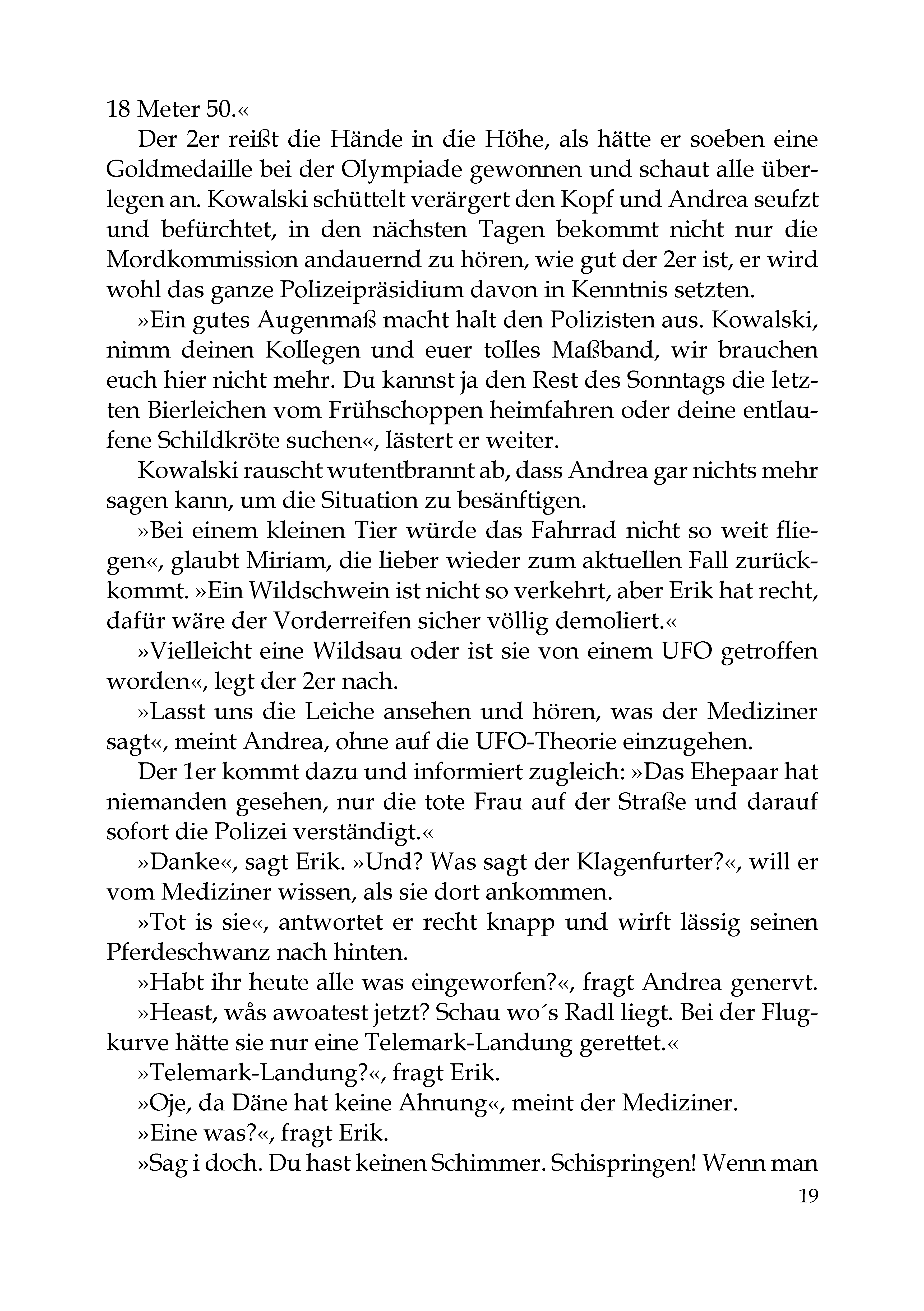 18 Meter 50.«

Der 2er reißt die Hände in die Höhe, als hätte er soeben eine Goldmedaille bei der Olympiade gewonnen und schaut alle überlegen an. Kowalski schüttelt verärgert den Kopf und Andrea seufzt und befürchtet, in den nächsten Tagen bekommt nicht nur die Mordkommission andauernd zu hören, wie gut der 2er ist, er wird wohl das ganze Polizeipräsidium davon in Kenntnis setzten.

»Ein gutes Augenmaß macht halt den Polizisten aus. Kowalski, nimm deinen Kollegen und euer tolles Maßband, wir brauchen euch hier nicht mehr. Du kannst ja den Rest des Sonntags die letzten Bierleichen vom Frühschoppen heimfahren oder deine entlaufene Schildkröte suchen«, lästert er weiter.

Kowalski rauscht wutentbrannt ab, dass Andrea gar nichts mehr sagen kann, um die Situation zu besänftigen.

»Bei einem kleinen Tier würde das Fahrrad nicht so weit fliegen«, glaubt Miriam, die lieber wieder zum aktuellen Fall zurückkommt. »Ein Wildschwein ist nicht so verkehrt, aber Erik hat recht, dafür wäre der Vorderreifen sicher völlig demoliert.«

»Vielleicht eine Wildsau oder ist sie von einem UFO getroffen worden«, legt der 2er nach.

»Lasst uns die Leiche ansehen und hören, was der Mediziner sagt«, meint Andrea, ohne auf die UFO-Theorie einzugehen.

Der 1er kommt dazu und informiert zugleich: »Das Ehepaar hat niemanden gesehen, nur die tote Frau auf der Straße und darauf sofort die Polizei verständigt.«

»Danke«, sagt Erik. »Und? Was sagt der Klagenfurter?«, will er vom Mediziner wissen, als sie dort ankommen.

»Tot is sie«, antwortet er recht knapp und wirft lässig seinen Pferdeschwanz nach hinten.

»Habt ihr heute alle was eingeworfen?«, fragt Andrea genervt.

»Heast, wås awoatest jetzt? Schau wo´s Radl liegt. Bei der Flugkurve hätte sie nur eine Telemark-Landung gerettet.«

»Telemark-Landung?«, fragt Erik.

»Oje, da Däne hat keine Ahnung«, meint der Mediziner.

»Eine was?«, fragt Erik.

»Sag i doch. Du hast keinen Schimmer. Schispringen! Wenn man

19